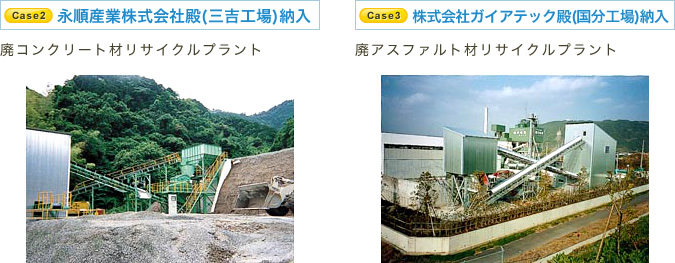 Case2 永順産業株式会社殿(三吉工場)納入

廃コンクリート材リサイクルプラント

Case3 株式会社ガイアテック殿(国分工場)納入

廃アスファルト材リサイクルプラント